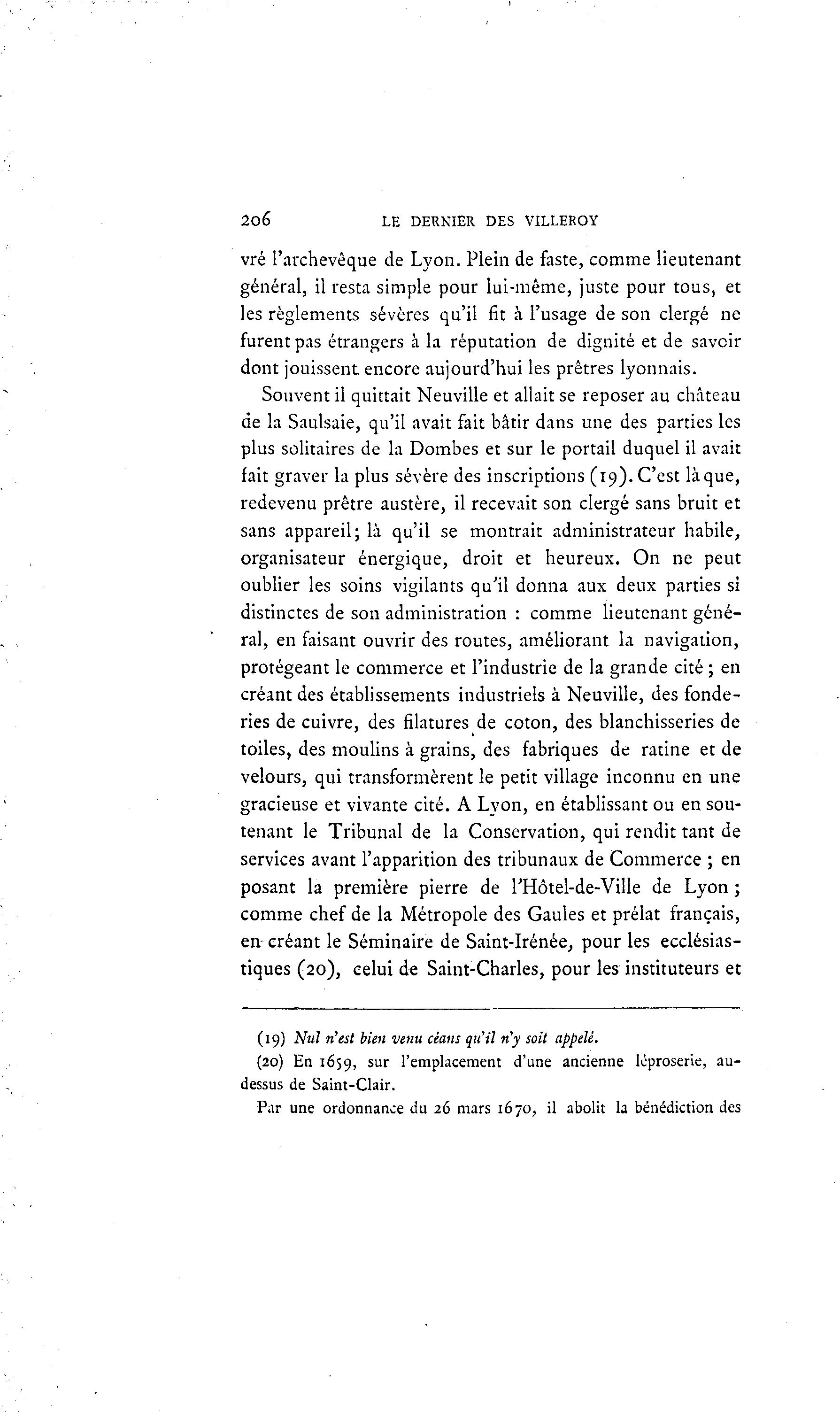 206 LE DERNIER DES VILLEROY

vré l'archevêque de Lyon. Plein de faste, comme lieutenant général, il resta simple pour lui-même, juste pour tous, et les règlements sévères qu'il fit à l'usage de son clergé ne furent pas étrangers à la réputation de dignité et de savoir dont jouissent encore aujourd'hui les prêtres lyonnais.

Souvent il quittait Neuville et allait se reposer au château de la Saulsaie, qu'il avait fait bâtir dans une des parties les plus solitaires de la Dombes et sur le portail duquel il avait fait graver la plus sévère des inscriptions (19). C'est là que, redevenu prêtre austère, il recevait son clergé sans bruit et sans appareil; là qu'il se montrait administrateur habile, organisateur énergique, droit et heureux. On ne peut oublier les soins vigilants qu'il donna aux deux parties si distinctes de son administration : comme lieutenant général, en faisant ouvrir des routes, améliorant la navigation, protégeant le commerce et l'industrie de la grande cité ; en créant des établissements industriels à Neuville, des fonderies de cuivre, des filatures de coton, des blanchisseries de toiles, des moulins à grains, des fabriques de ratine et de velours, qui transformèrent le petit village inconnu en une gracieuse et vivante cité. A Lyon, en établissant ou en soutenant le Tribunal de la Conservation, qui rendit tant de services avant l'apparition des tribunaux de Commerce ; en posant la première pierre de l'Hôtel-de-Ville de Lyon ; comme chef de la Métropole des Gaules et prélat français, en créant le Séminaire de Saint-Irénée, pour les ecclésiastiques (20), celui de Saint-Charles, pour les instituteurs et

(19) Nul n'est bien venu céans qu'il n'y soit appelé.

(20) En 1659, sur l'emplacement d'une ancienne léproserie, au-dessus de Saint-Clair.

Par une ordonnance du 26 mars 1670, il abolit la bénédiction des